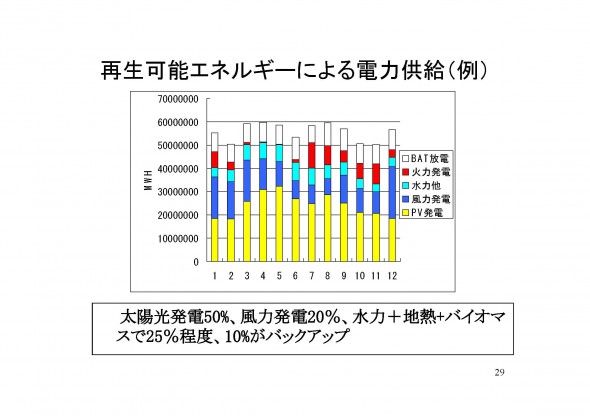 再生可能エネルギーによる電力供給（例）

70000000
60000000
50000000
40000000
30000000
20000000
10000000
0

MWH

1 2 3 4 5 6 7 8 9 10 11 12

BAT放電
火力発電
水力他
風力発電
PV発電

太陽光発電50%、風力発電20％、水力＋地熱+バイオマスで25％程度、10%がバックアップ

29